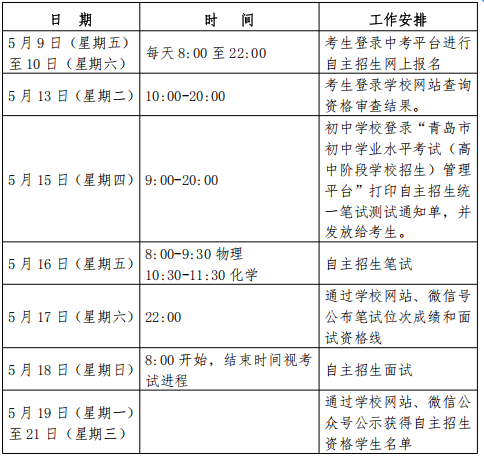 | 日　期 | 时　　间 | 工作安排 |
|---|---|---|
| 5月9日（星期五）至10日（星期六） | 每天8:00至22:00 | 考生登录中考平台进行自主招生网上报名 |
| 5月13日（星期二） | 10:00-20:00 | 考生登录学校网站查询资格审查结果。 |
| 5月15日（星期四） | 9:00-20:00 | 初中学校登录“青岛市初中学业水平考试（高中阶段学校招生）管理平台”打印自主招生统一笔试测试通知单，并发放给考生。 |
| 5月16日（星期五） | 8:00-9:30 物理 10:30-11:30 化学 | 自主招生笔试 |
| 5月17日（星期六） | 22:00 | 通过学校网站、微信号公布笔试位次成绩和面试资格线 |
| 5月18日（星期日） | 8:00开始，结束时间视考试进程 | 自主招生面试 |
| 5月19日（星期一）至21日（星期三） | | 通过学校网站、微信公众号公示获得自主招生资格学生名单 |